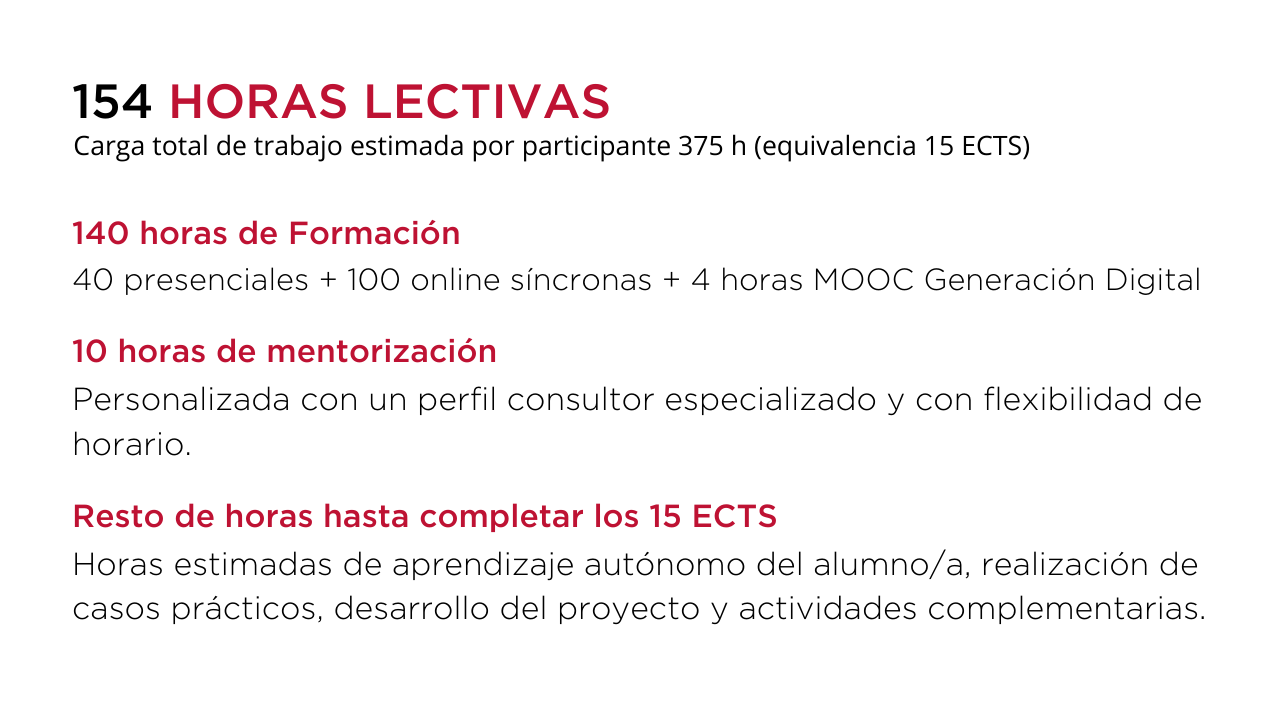 154 HORAS LECTIVAS
Carga total de trabajo estimada por participante 375 h (equivalencia 15 ECTS)

140 horas de Formación
40 presenciales + 100 online síncronas + 4 horas MOOC Generación Digital

10 horas de mentorización
Personalizada con un perfil consultor especializado y con flexibilidad de horario.

Resto de horas hasta completar los 15 ECTS
Horas estimadas de aprendizaje autónomo del alumno/a, realización de casos prácticos, desarrollo del proyecto y actividades complementarias.